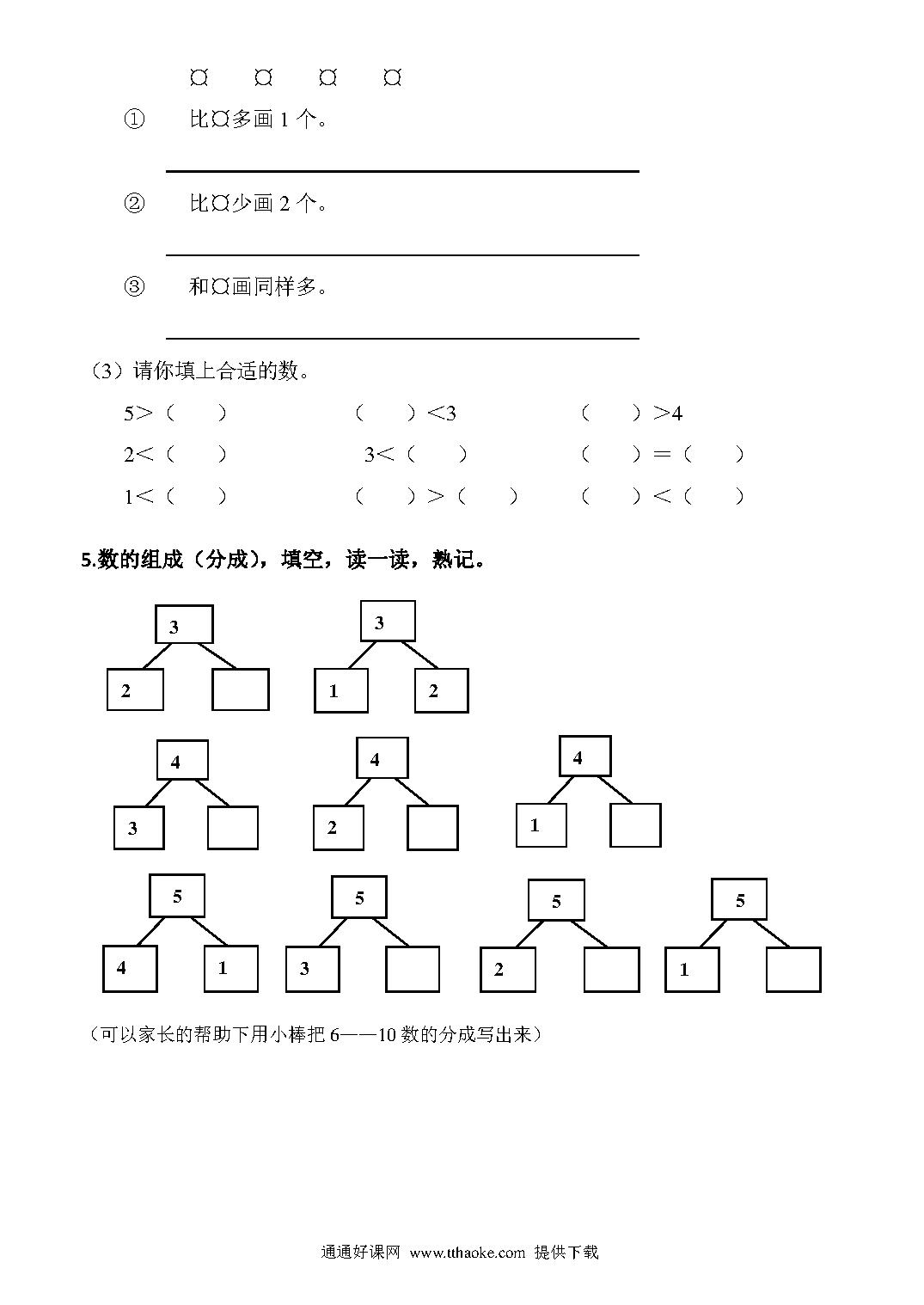 ¤ ¤ ¤ ¤

① 比¤多画 1 个。

② 比¤少画 2 个。

③ 和¤画同样多。

（3）请你填上合适的数。

5＞（ ） （ ）＜3 （ ）＞4

2＜（ ） 3＜（ ） （ ）＝（ ）

1＜（ ） （ ）＞（ ） （ ）＜（ ）

5.数的组成（分成），填空，读一读，熟记。

3
2

3
1 2

4
3

4
2

4
1

5
4 1

5
3

5
2

5
1

（可以家长的帮助下用小棒把 6——10 数的分成写出来）

通通好课网 www.tthaoke.com 提供下载